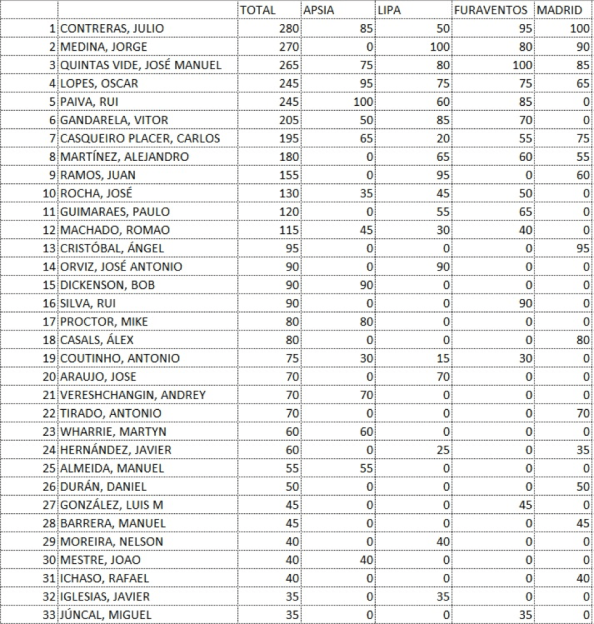 | | | TOTAL | APSIA | LIPA | FURAVENTOS | MADRID |
|---|---|---|---|---|---|---|
| 1 | CONTRERAS, JULIO | 280 | 85 | 50 | 95 | 100 |
| 2 | MEDINA, JORGE | 270 | 0 | 100 | 80 | 90 |
| 3 | QUINTAS VIDE, JOSÉ MANUEL | 265 | 75 | 80 | 100 | 85 |
| 4 | LOPES, OSCAR | 245 | 95 | 75 | 75 | 65 |
| 5 | PAIVA, RUI | 245 | 100 | 60 | 85 | 0 |
| 6 | GANDARELA, VITOR | 205 | 50 | 85 | 70 | 0 |
| 7 | CASQUEIRO PLACER, CARLOS | 195 | 65 | 20 | 55 | 75 |
| 8 | MARTÍNEZ, ALEJANDRO | 180 | 0 | 65 | 60 | 55 |
| 9 | RAMOS, JUAN | 155 | 0 | 95 | 0 | 60 |
| 10 | ROCHA, JOSÉ | 130 | 35 | 45 | 50 | 0 |
| 11 | GUIMARAES, PAULO | 120 | 0 | 55 | 65 | 0 |
| 12 | MACHADO, ROMAO | 115 | 45 | 30 | 40 | 0 |
| 13 | CRISTÓBAL, ÁNGEL | 95 | 0 | 0 | 0 | 95 |
| 14 | ORVIZ, JOSÉ ANTONIO | 90 | 0 | 90 | 0 | 0 |
| 15 | DICKENSON, BOB | 90 | 90 | 0 | 0 | 0 |
| 16 | SILVA, RUI | 90 | 0 | 0 | 90 | 0 |
| 17 | PROCTOR, MIKE | 80 | 80 | 0 | 0 | 0 |
| 18 | CASALS, ÁLEX | 80 | 0 | 0 | 0 | 80 |
| 19 | COUTINHO, ANTONIO | 75 | 30 | 15 | 30 | 0 |
| 20 | ARAUJO, JOSE | 70 | 0 | 70 | 0 | 0 |
| 21 | VERESHCHANGIN, ANDREY | 70 | 70 | 0 | 0 | 0 |
| 22 | TIRADO, ANTONIO | 70 | 0 | 0 | 0 | 70 |
| 23 | WHARRIE, MARTYN | 60 | 60 | 0 | 0 | 0 |
| 24 | HERNÁNDEZ, JAVIER | 60 | 0 | 25 | 0 | 35 |
| 25 | ALMEIDA, MANUEL | 55 | 55 | 0 | 0 | 0 |
| 26 | DURÁN, DANIEL | 50 | 0 | 0 | 0 | 50 |
| 27 | GONZÁLEZ, LUIS M | 45 | 0 | 0 | 45 | 0 |
| 28 | BARRERA, MANUEL | 45 | 0 | 0 | 0 | 45 |
| 29 | MOREIRA, NELSON | 40 | 0 | 40 | 0 | 0 |
| 30 | MESTRE, JOAO | 40 | 40 | 0 | 0 | 0 |
| 31 | ICHASO, RAFAEL | 40 | 0 | 0 | 0 | 40 |
| 32 | IGLESIAS, JAVIER | 35 | 0 | 35 | 0 | 0 |
| 33 | JÚNCAL, MIGUEL | 35 | 0 | 0 | 35 | 0 |